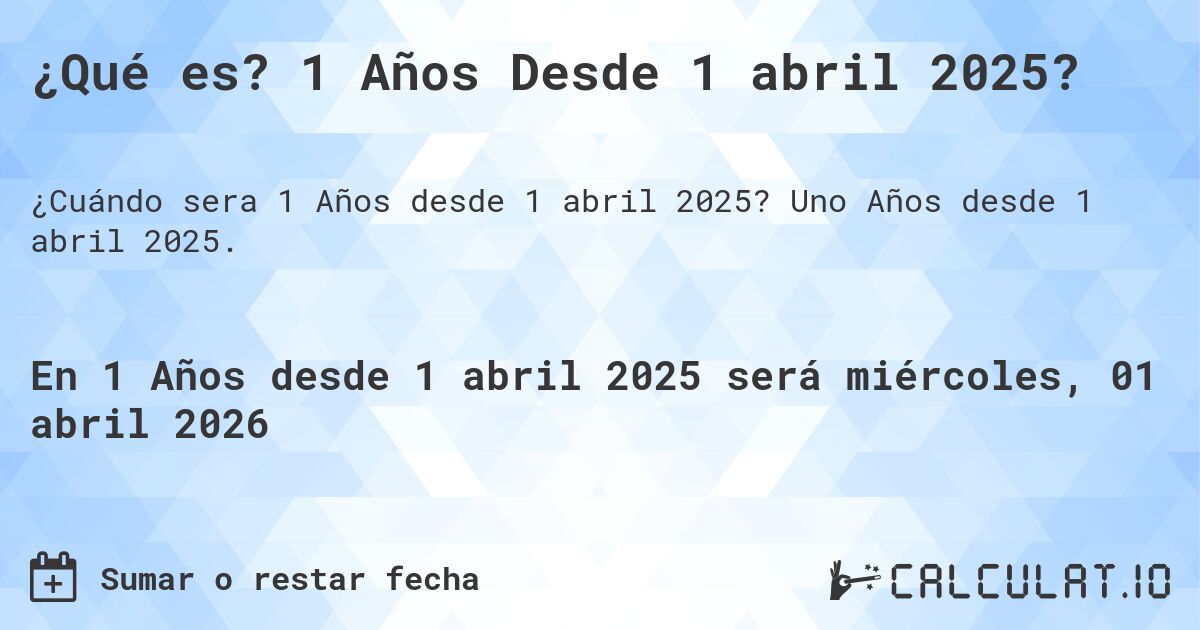 ¿Qué es? 1 Años Desde 1 abril 2025?

¿Cuándo sera 1 Años desde 1 abril 2025? Uno Años desde 1 abril 2025.

En 1 Años desde 1 abril 2025 será miércoles, 01 abril 2026

Sumar o restar fecha

CALCULAT.IO